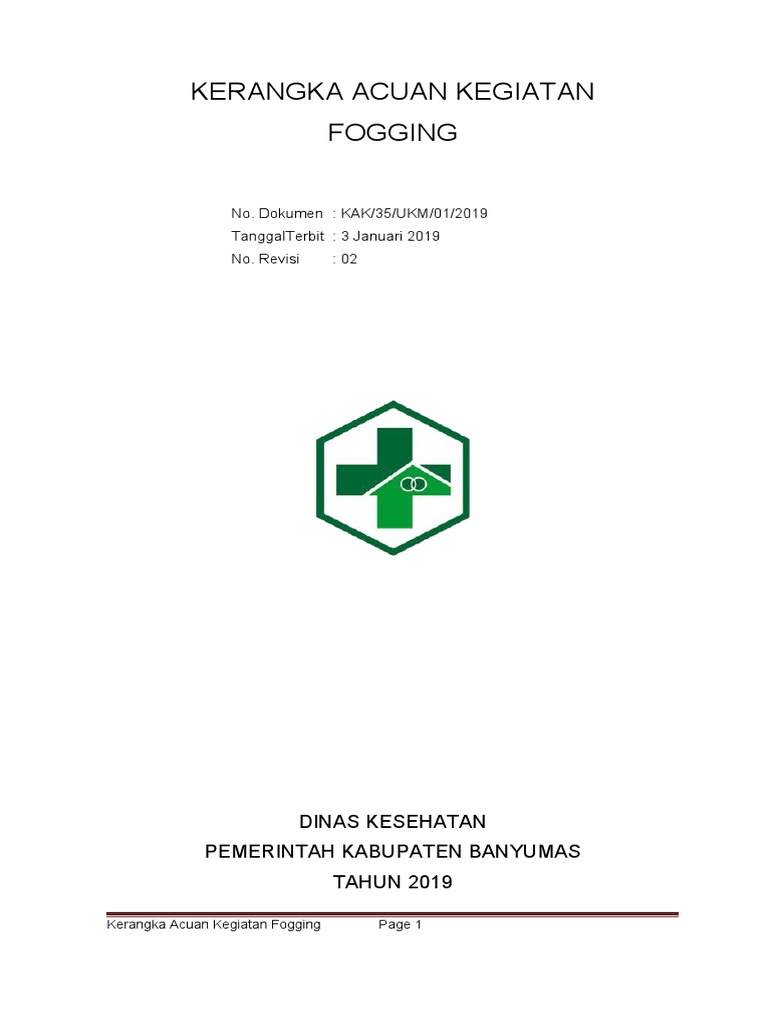 KERANGKA ACUAN KEGIATAN
FOGGING

No. Dokumen : KAK/35/UKM/01/2019
TanggalTerbit : 3 Januari 2019
No. Revisi : 02

DINAS KESEHATAN
PEMERINTAH KABUPATEN BANYUMAS
TAHUN 2019

Kerangka Acuan Kegiatan Fogging Page 1